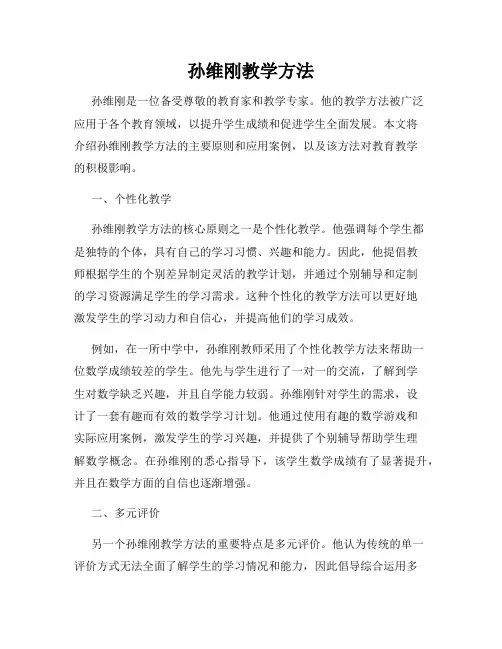 孙维刚教学方法

孙维刚是一位备受尊敬的教育家和教学专家。他的教学方法被广泛应用于各个教育领域，以提升学生成绩和促进学生全面发展。本文将介绍孙维刚教学方法的主要原则和应用案例，以及该方法对教育教学的积极影响。

一、个性化教学

孙维刚教学方法的核心原则之一是个性化教学。他强调每个学生都是独特的个体，具有自己的学习习惯、兴趣和能力。因此，他提倡教师根据学生的个别差异制定灵活的教学计划，并通过个别辅导和定制的学习资源满足学生的学习需求。这种个性化的教学方法可以更好地激发学生的学习动力和自信心，并提高他们的学习成效。

例如，在一所中学中，孙维刚教师采用了个性化教学方法来帮助一位数学成绩较差的学生。他先与学生进行了一对一的交流，了解到学生对数学缺乏兴趣，并且自学能力较弱。孙维刚针对学生的需求，设计了一套有趣而有效的数学学习计划。他通过使用有趣的数学游戏和实际应用案例，激发学生的学习兴趣，并提供了个别辅导帮助学生理解数学概念。在孙维刚的悉心指导下，该学生数学成绩有了显著提升，并且在数学方面的自信也逐渐增强。

二、多元评价

另一个孙维刚教学方法的重要特点是多元评价。他认为传统的单一评价方式无法全面了解学生的学习情况和能力，因此倡导综合运用多